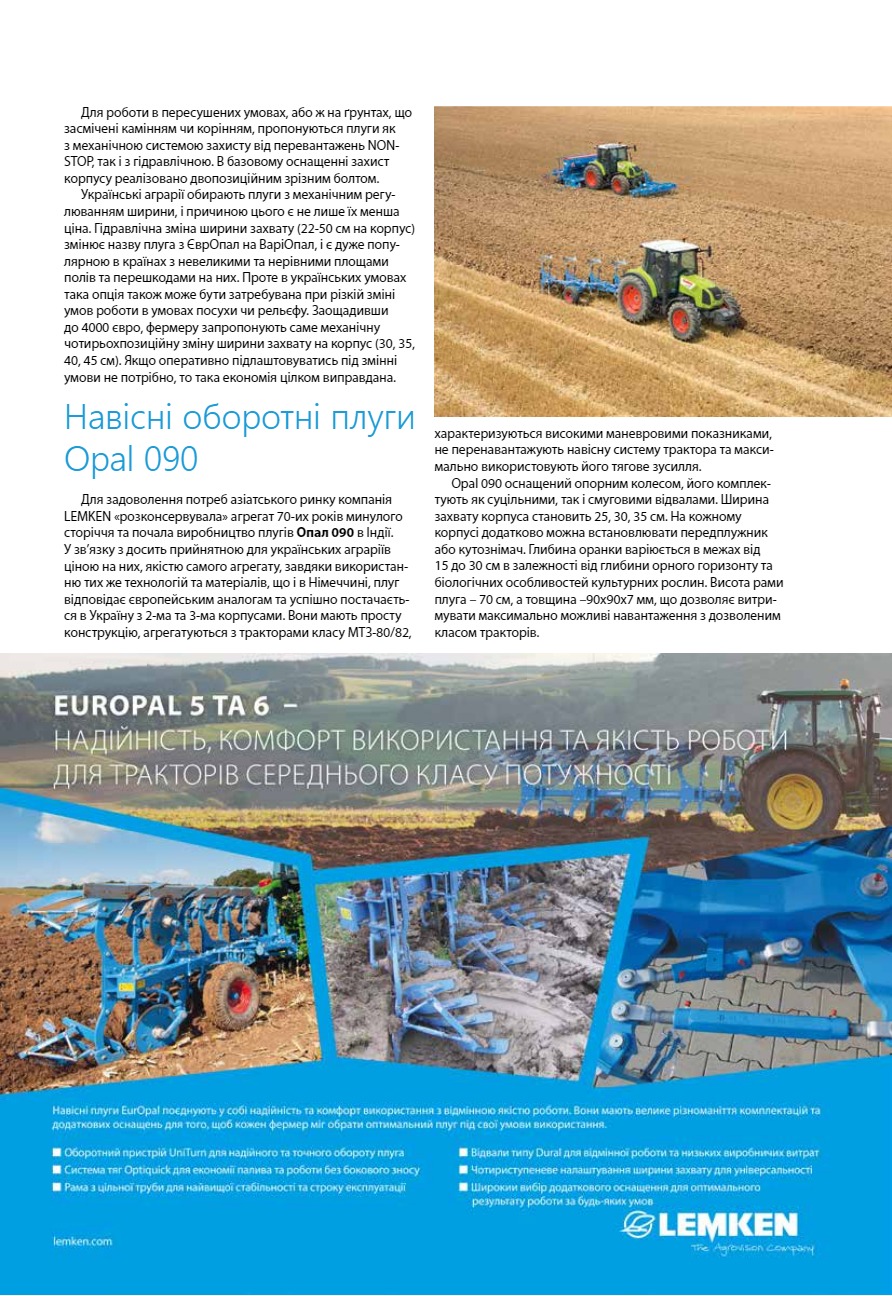 Для роботи в пересушених умовах, або ж на ґрунтах, що засмічені камінням чи корінням, пропонуються плуги як з механічною системою захисту від перевантажень NON-STOP, так і з гідравлічною. В базовому оснащенні захист корпусу реалізовано двопозиційним зрізним болтом.

Українські аграрії обирають плуги з механічним регулюванням ширини, і причиною цього є не лише їх менша ціна. Гідравлічна зміна ширини захвату (22-50 см на корпус) змінює назву плуга з ЄврОпал на ВаріОпал, і є дуже популярною в країнах з невеликими та нерівними площами полів та перешкодами на них. Проте в українських умовах така опція також може бути затребувана при різкій зміні умов роботи в умовах посухи чи рельєфу. Заощадивши до 4000 євро, фермеру запропонують саме механічну чотирьохпозиційну зміну ширини захвату на корпус (30, 35, 40, 45 см). Якщо оперативно підлаштовуватись під змінні умови не потрібно, то така економія цілком виправдана.

Навісні оборотні плуги Opal 090

Для задоволення потреб азіатського ринку компанія LEMKEN «розконсервувала» агрегат 70-их років минулого сторіччя та почала виробництво плугів **Опал 090** в Індії. У зв'язку з досить прийнятною для українських аграріїв ціною на них, якістю самого агрегату, завдяки використанню тих же технологій та матеріалів, що і в Німеччині, плуг відповідає європейським аналогам та успішно постачається в Україну з 2-ма та 3-ма корпусами. Вони мають просту конструкцію, агрегатуються з тракторами класу МТЗ-80/82, характеризуються високими маневровими показниками, не перенавантажують навісну систему трактора та максимально використовують його тягове зусилля.

Opal 090 оснащений опорним колесом, його комплектують як суцільними, так і смуговими відвалами. Ширина захвату корпуса становить 25, 30, 35 см. На кожному корпусі додатково можна встановлювати передплужник або кутознімач. Глибина оранки варіюється в межах від 15 до 30 см в залежності від глибини орного горизонту та біологічних особливостей культурних рослин. Висота рами плуга – 70 см, а товщина –90х90х7 мм, що дозволяє витримувати максимально можливі навантаження з дозволеним класом тракторів.

EUROPAL 5 ТА 6 –
НАДІЙНІСТЬ, КОМФОРТ ВИКОРИСТАННЯ ТА ЯКІСТЬ РОБОТИ ДЛЯ ТРАКТОРІВ СЕРЕДНЬОГО КЛАСУ ПОТУЖНОСТІ

Навісні плуги EurOpal поєднують у собі надійність та комфорт використання з відмінною якістю роботи. Вони мають велике різноманіття комплектацій та додаткових оснащень для того, щоб кожен фермер міг обрати оптимальний плуг під свої умови використання.

■ Оборотний пристрій UniTurn для надійного та точного обороту плуга
■ Система тяг Optiquick для економії палива та роботи без бокового зносу
■ Рама з цільної труби для найвищої стабільності та строку експлуатації
■ Відвали типу Dural для відмінної роботи та низьких виробничих витрат
■ Чотириступеневе налаштування ширини захвату для універсальності
■ Широкий вибір додаткового оснащення для оптимального результату роботи за будь-яких умов

lemken.com

LEMKEN
The Agrovision Company